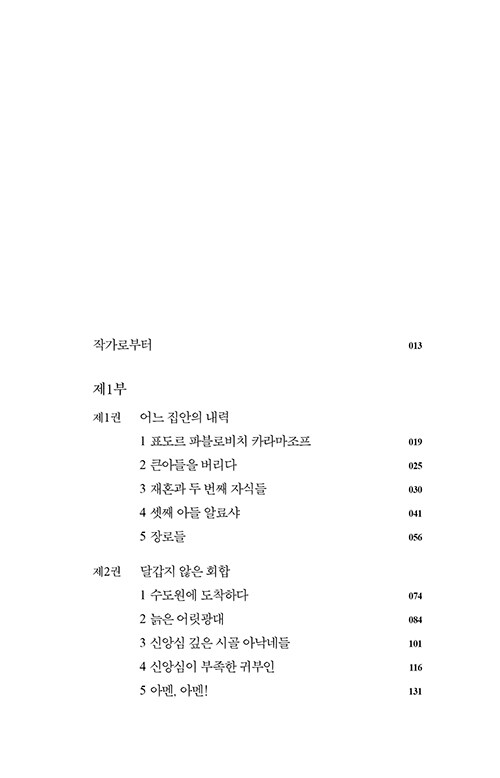 작가로부터 013

제1부

제1권 어느 집안의 내력

1 표도르 파블로비치 카라마조프 019

2 큰아들을 버리다 025

3 재혼과 두 번째 자식들 030

4 셋째 아들 알료샤 041

5 장로들 056

제2권 달갑지 않은 회합

1 수도원에 도착하다 074

2 늙은 어릿광대 084

3 신앙심 깊은 시골 아낙네들 101

4 신앙심이 부족한 귀부인 116

5 아멘, 아멘! 131